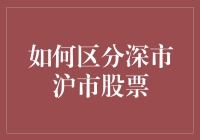 如何区分深市沪市股票